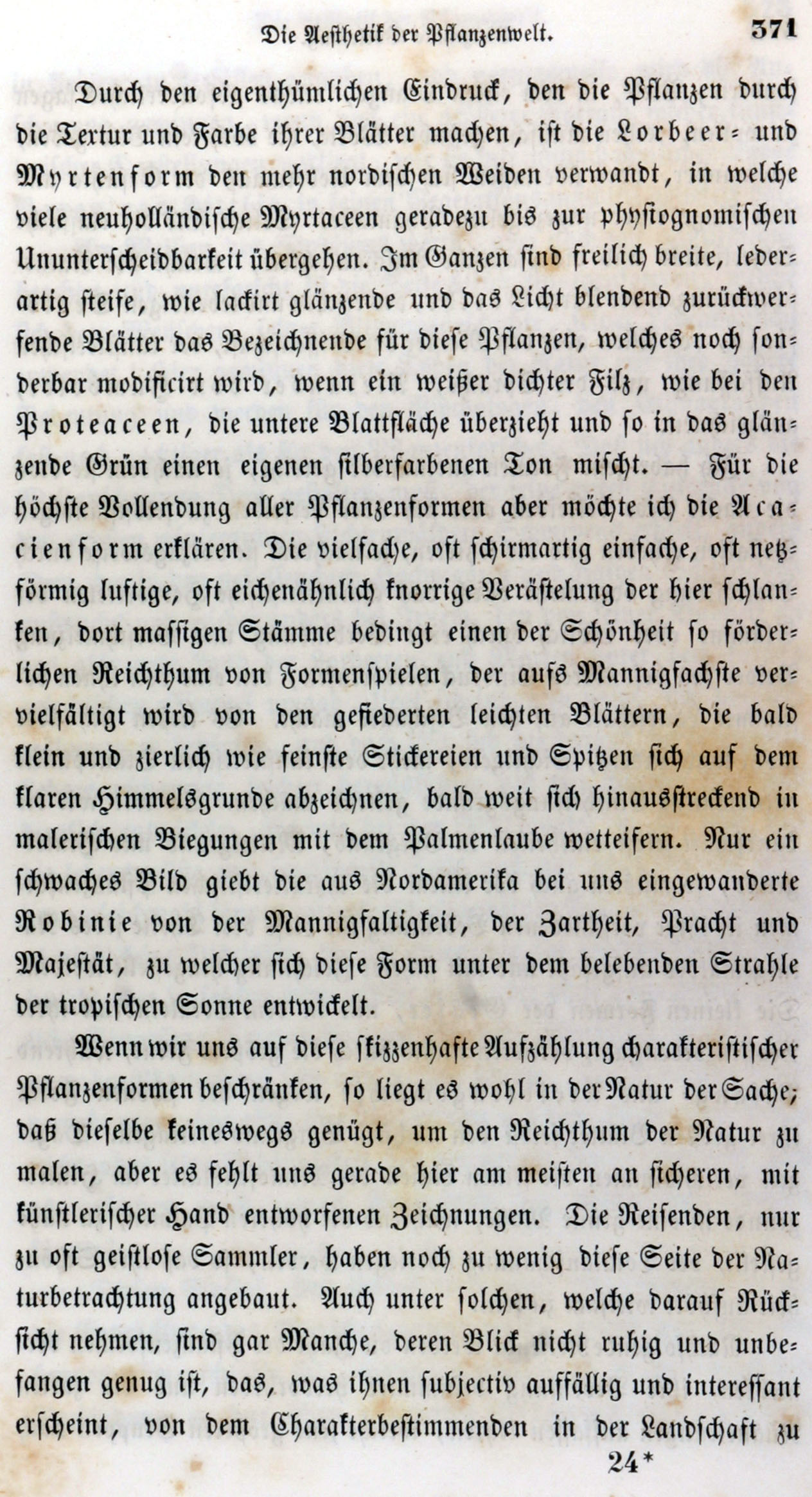 Die Aesthetik der Pflanzenwelt. 371

Durch den eigenthümlichen Eindruck, den die Pflanzen durch die Textur und Farbe ihrer Blätter machen, ist die Lorbeer- und Myrtenform den mehr nordischen Weiden verwandt, in welche viele neuholländische Myrtaceen geradezu bis zur physiognomischen Ununterscheidbarkeit übergehen. Im Ganzen sind freilich breite, lederartig steife, wie lackirt glänzende und das Licht blendend zurückwerfende Blätter das Bezeichnende für diese Pflanzen, welches noch sonderbar modificirt wird, wenn ein weißer dichter Filz, wie bei den Proteaceen, die untere Blattfläche überzieht und so in das glänzende Grün einen eigenen silberfarbenen Ton mischt. — Für die höchste Vollendung aller Pflanzenformen aber möchte ich die Acacienform erklären. Die vielfache, oft schirmartig einfache, oft netzförmig luftige, oft eichenähnlich knorrige Verästelung der hier schlanken, dort massigen Stämme bedingt einen der Schönheit so förderlichen Reichthum von Formenspielen, der aufs Mannigfachste vervielfältigt wird von den gefiederten leichten Blättern, die bald klein und zierlich wie feinste Stickereien und Spitzen sich auf dem klaren Himmelsgrunde abzeichnen, bald weit sich hinausstreckend in malerischen Biegungen mit dem Palmenlaube wetteifern. Nur ein schwaches Bild giebt die aus Nordamerika bei uns eingewanderte Robinie von der Mannigfaltigkeit, der Zartheit, Pracht und Majestät, zu welcher sich diese Form unter dem belebenden Strahle der tropischen Sonne entwickelt.

Wenn wir uns auf diese skizzenhafte Aufzählung charakteristischer Pflanzenformen beschränken, so liegt es wohl in der Natur der Sache; daß dieselbe keineswegs genügt, um den Reichthum der Natur zu malen, aber es fehlt uns gerade hier am meisten an sicheren, mit künstlerischer Hand entworfenen Zeichnungen. Die Reisenden, nur zu oft geistlose Sammler, haben noch zu wenig diese Seite der Naturbetrachtung angebaut. Auch unter solchen, welche darauf Rücksicht nehmen, sind gar Manche, deren Blick nicht ruhig und unbefangen genug ist, das, was ihnen subjectiv auffällig und interessant erscheint, von dem Charakterbestimmenden in der Landschaft zu

24*